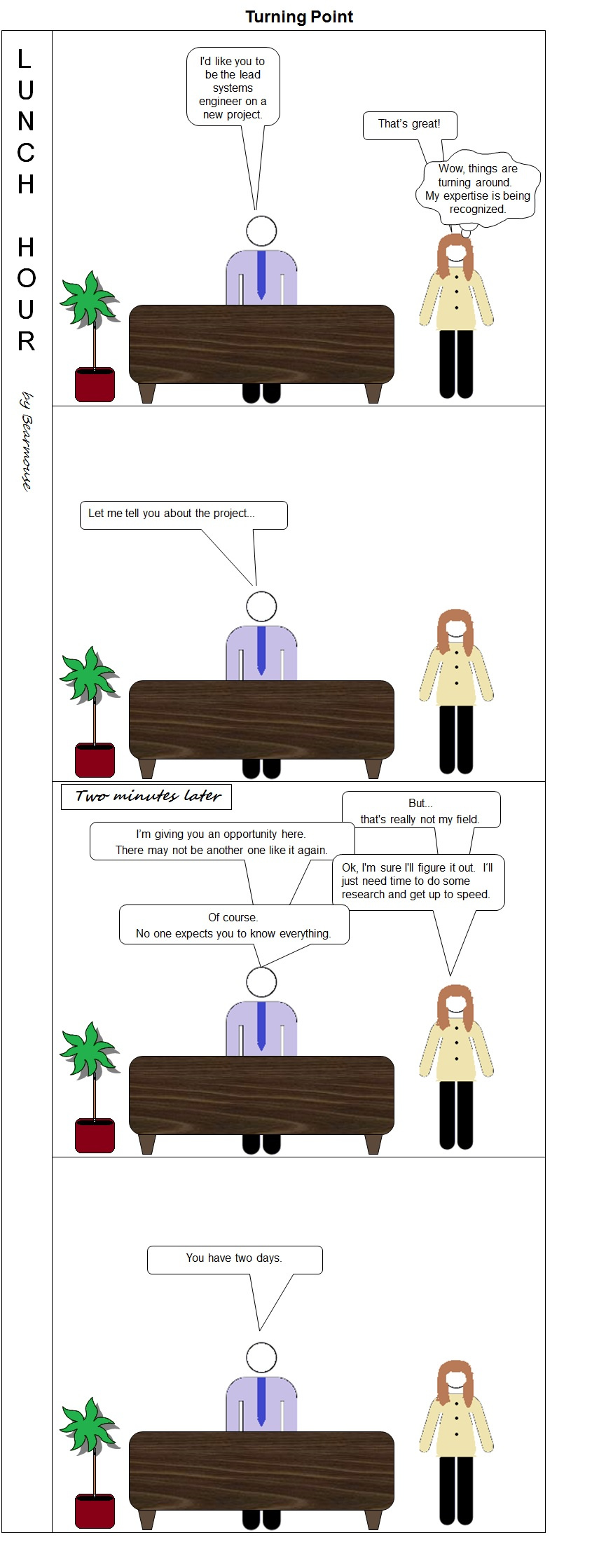 Turning Point

LUNCH HOUR

by Bearmouse

I'd like you to be the lead systems engineer on a new project.

That's great!

Wow, things are turning around. My expertise is being recognized.

Let me tell you about the project...

Two minutes later

But... that's really not my field.

I'm giving you an opportunity here. There may not be another one like it again.

Ok, I'm sure I'll figure it out. I'll just need time to do some research and get up to speed.

Of course. No one expects you to know everything.

You have two days.